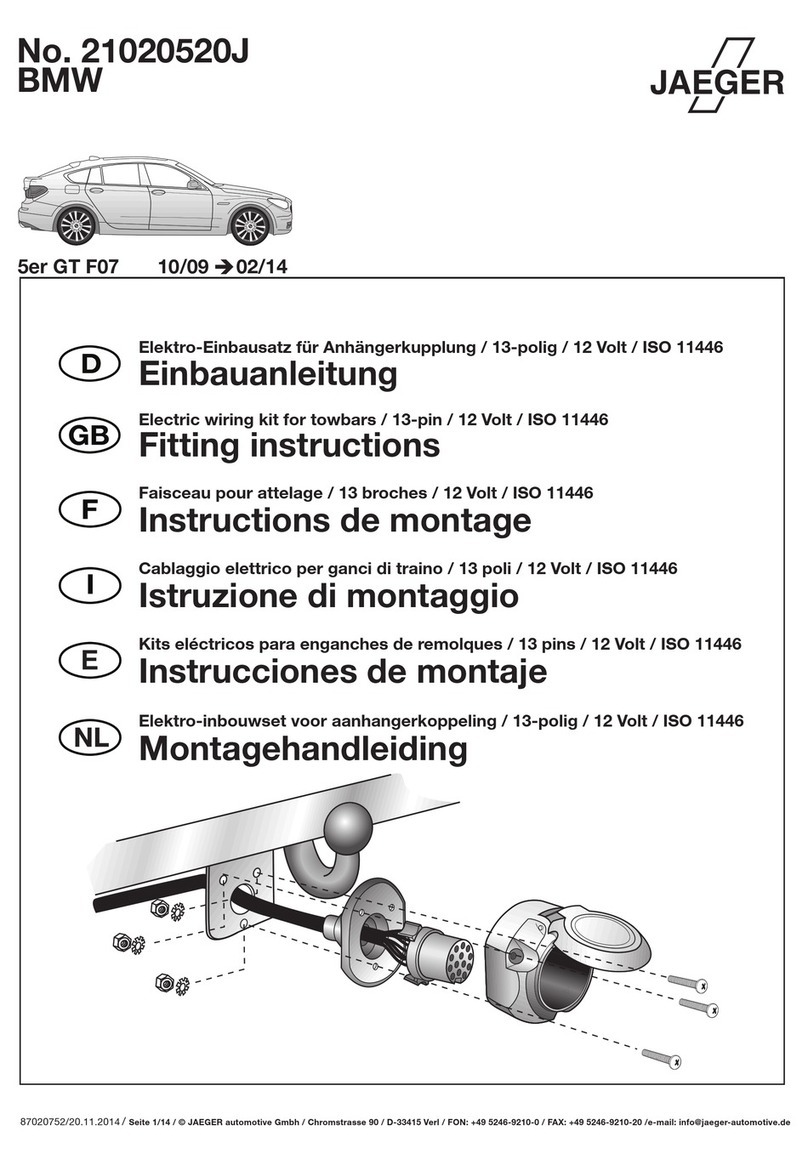 No. 21020520J
BMW

JAEGER

5er GT F07 10/09 → 02/14

D
Elektro-Einbausatz für Anhängerkupplung / 13-polig / 12 Volt / ISO 11446
Einbauanleitung

GB
Electric wiring kit for towbars / 13-pin / 12 Volt / ISO 11446
Fitting instructions

F
Faisceau pour attelage / 13 broches / 12 Volt / ISO 11446
Instructions de montage

I
Cablaggio elettrico per ganci di traino / 13 poli / 12 Volt / ISO 11446
Istruzione di montaggio

E
Kits eléctricos para enganches de remolques / 13 pins / 12 Volt / ISO 11446
Instrucciones de montaje

NL
Elektro-inbouwset voor aanhangerkoppeling / 13-polig / 12 Volt / ISO 11446
Montagehandleiding

87020752/20.11.2014 / Seite 1/14 / © JAEGER automotive Gmbh / Chromstrasse 90 / D-33415 Verl / FON: +49 5246-9210-0 / FAX: +49 5246-9210-20 /e-mail: info@jaeger-automotive.de